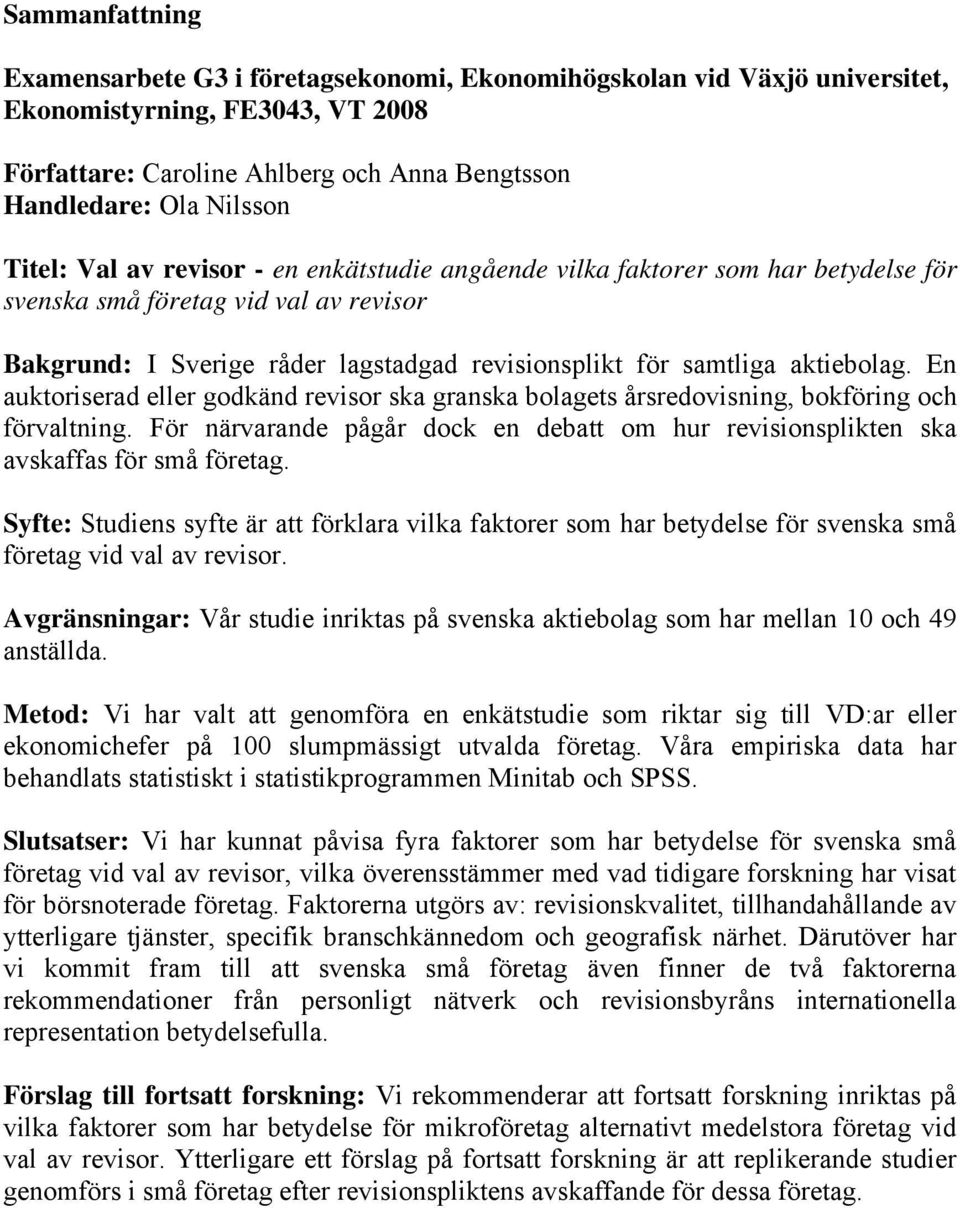 Sammanfattning

Examensarbete G3 i företagsekonomi, Ekonomihögskolan vid Växjö universitet, Ekonomistyrning, FE3043, VT 2008

Författare: Caroline Ahlberg och Anna Bengtsson
Handledare: Ola Nilsson

Titel: Val av revisor - en enkätstudie angående vilka faktorer som har betydelse för svenska små företag vid val av revisor

Bakgrund: I Sverige råder lagstadgad revisionsplikt för samtliga aktiebolag. En auktoriserad eller godkänd revisor ska granska bolagets årsredovisning, bokföring och förvaltning. För närvarande pågår dock en debatt om hur revisionsplikten ska avskaffas för små företag.

Syfte: Studiens syfte är att förklara vilka faktorer som har betydelse för svenska små företag vid val av revisor.

Avgränsningar: Vår studie inriktas på svenska aktiebolag som har mellan 10 och 49 anställda.

Metod: Vi har valt att genomföra en enkätstudie som riktar sig till VD:ar eller ekonomichefer på 100 slumpmässigt utvalda företag. Våra empiriska data har behandlats statistiskt i statistikprogrammen Minitab och SPSS.

Slutsatser: Vi har kunnat påvisa fyra faktorer som har betydelse för svenska små företag vid val av revisor, vilka överensstämmer med vad tidigare forskning har visat för börsnoterade företag. Faktorerna utgörs av: revisionskvalitet, tillhandahållande av ytterligare tjänster, specifik branschkännedom och geografisk närhet. Därutöver har vi kommit fram till att svenska små företag även finner de två faktorerna rekommendationer från personligt nätverk och revisionsbyråns internationella representation betydelsefulla.

Förslag till fortsatt forskning: Vi rekommenderar att fortsatt forskning inriktas på vilka faktorer som har betydelse för mikroföretag alternativt medelstora företag vid val av revisor. Ytterligare ett förslag på fortsatt forskning är att replikerande studier genomförs i små företag efter revisionspliktens avskaffande för dessa företag.